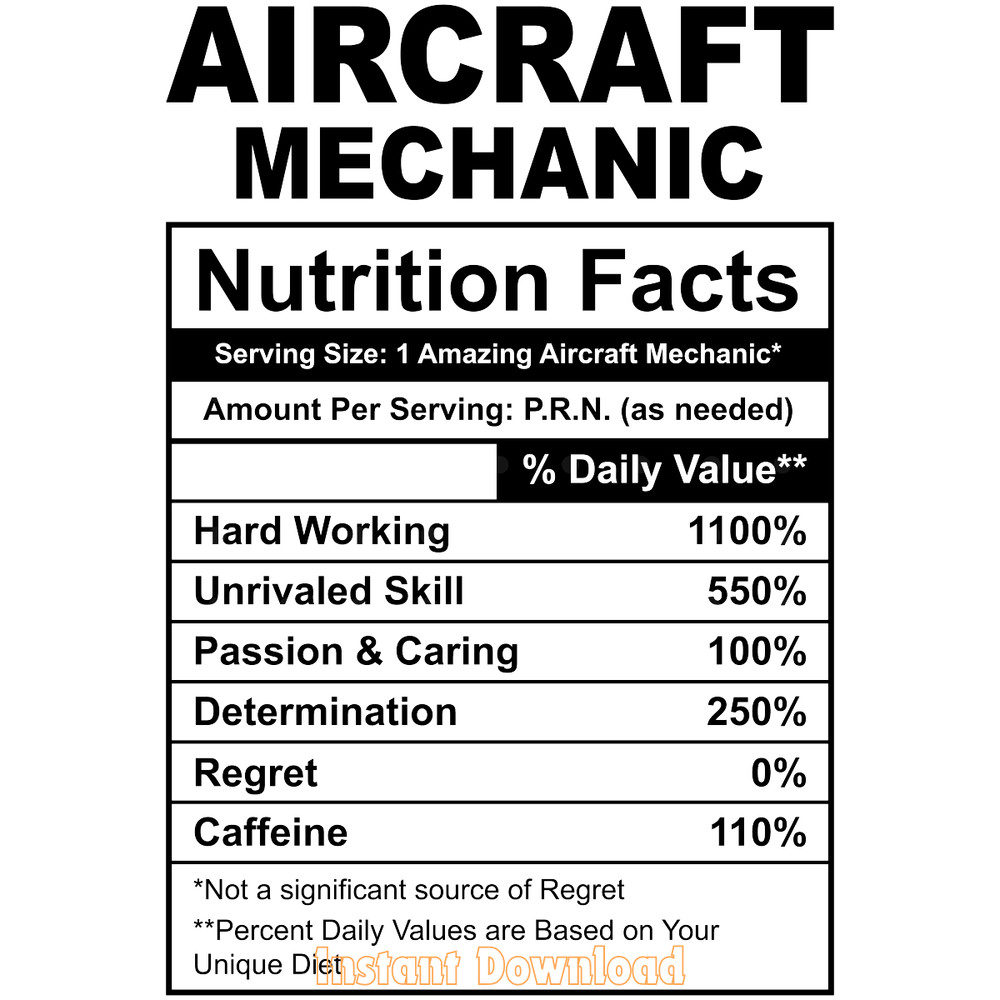 AIRCRAFT
MECHANIC

Nutrition Facts

Serving Size: 1 Amazing Aircraft Mechanic*

Amount Per Serving: P.R.N. (as needed)

% Daily Value**

Hard Working 1100%

Unrivaled Skill 550%

Passion & Caring 100%

Determination 250%

Regret 0%

Caffeine 110%

*Not a significant source of Regret

**Percent Daily Values are Based on Your Unique Diet

Instant Download